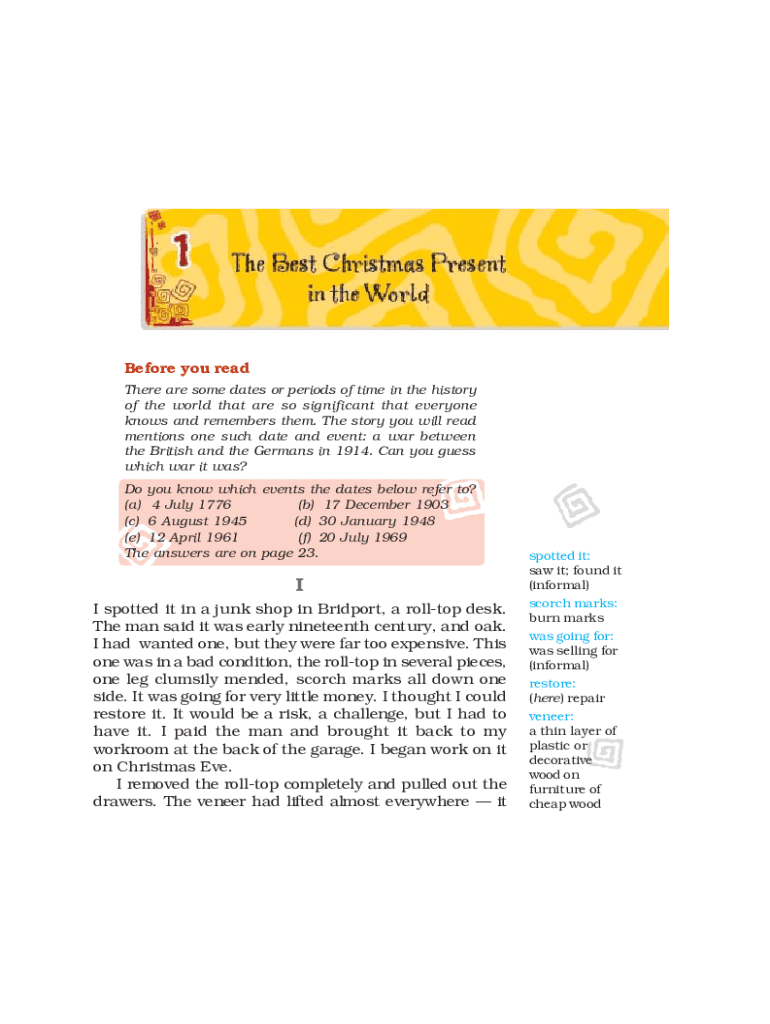 1

The Best Christmas Present in the World

Before you read

There are some dates or periods of time in the history of the world that are so significant that everyone knows and remembers them. The story you will read mentions one such date and event: a war between the British and the Germans in 1914. Can you guess which war it was?

Do you know which events the dates below refer to?
(a) 4 July 1776 (b) 17 December 1903
(c) 6 August 1945 (d) 30 January 1948
(e) 12 April 1961 (f) 20 July 1969
The answers are on page 23.

I

I spotted it in a junk shop in Bridport, a roll-top desk. The man said it was early nineteenth century, and oak. I had wanted one, but they were far too expensive. This one was in a bad condition, the roll-top in several pieces, one leg clumsily mended, scorch marks all down one side. It was going for very little money. I thought I could restore it. It would be a risk, a challenge, but I had to have it. I paid the man and brought it back to my workroom at the back of the garage. I began work on it on Christmas Eve.

I removed the roll-top completely and pulled out the drawers. The veneer had lifted almost everywhere — it

spotted it: saw it; found it (informal)
scorch marks: burn marks
was going for: was selling for (informal)
restore: (here) repair
veneer: a thin layer of plastic or decorative wood on furniture of cheap wood